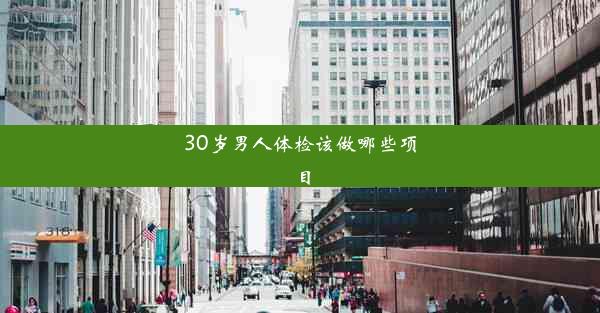 30岁男人体检该做哪些项目

318